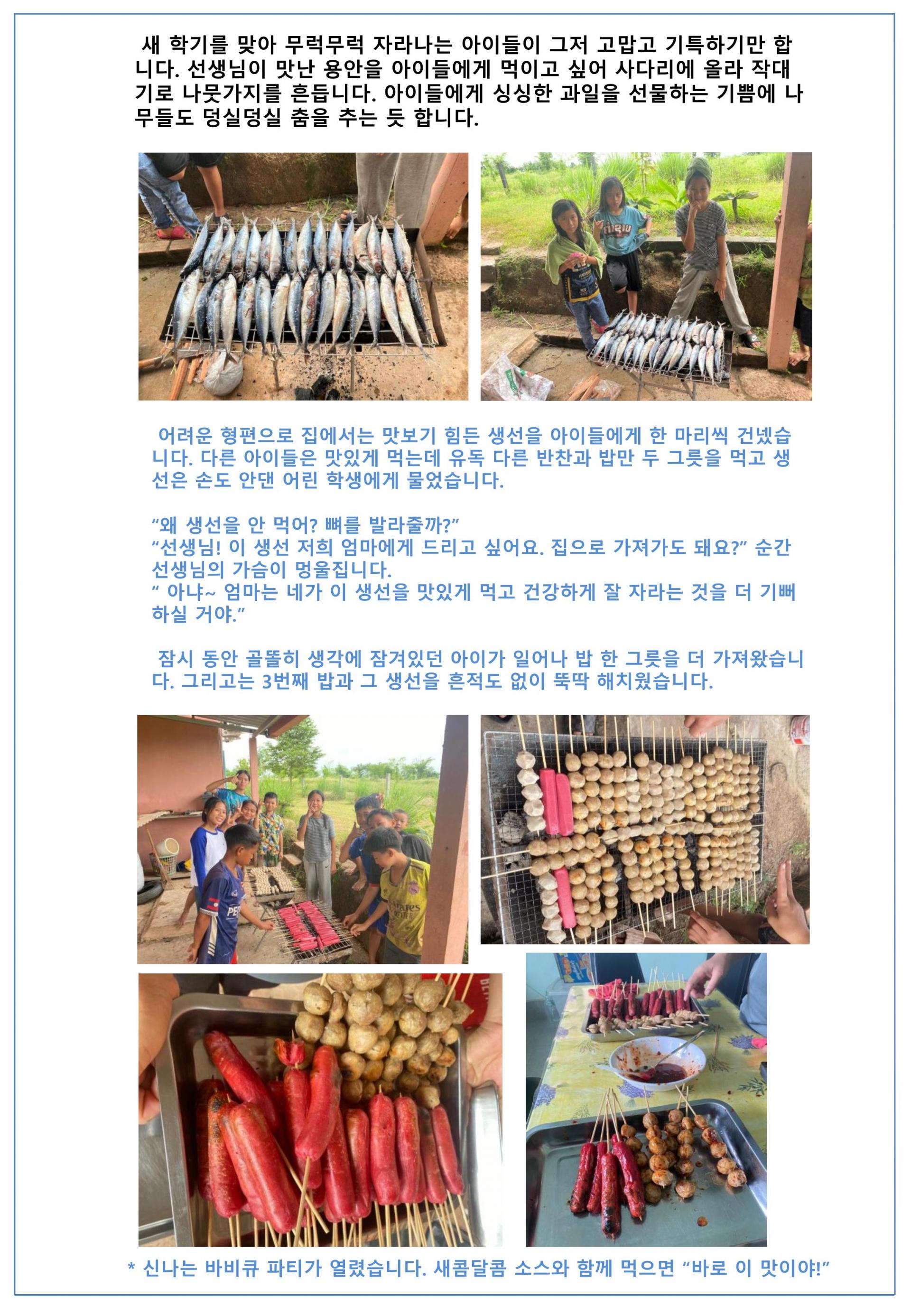 새 학기를 맞아 무럭무럭 자라나는 아이들이 그저 고맙고 기특하기만 합니다. 선생님이 맛난 용안을 아이들에게 먹이고 싶어 사다리에 올라 작대기로 나뭇가지를 흔듭니다. 아이들에게 싱싱한 과일을 선물하는 기쁨에 나무들도 덩실덩실 춤을 추는 듯 합니다.

어려운 형편으로 집에서는 맛보기 힘든 생선을 아이들에게 한 마리씩 건넸습니다. 다른 아이들은 맛있게 먹는데 유독 다른 반찬과 밥만 두 그릇을 먹고 생선은 손도 안댄 어린 학생에게 물었습니다.

"왜 생선을 안 먹어? 뼈를 발라줄까?"
"선생님! 이 생선 저희 엄마에게 드리고 싶어요. 집으로 가져가도 돼요?" 순간 선생님의 가슴이 멍울집니다.
" 아냐~ 엄마는 네가 이 생선을 맛있게 먹고 건강하게 잘 자라는 것을 더 기뻐하실 거야."

잠시 동안 골똘히 생각에 잠겨있던 아이가 일어나 밥 한 그릇을 더 가져왔습니다. 그리고는 3번째 밥과 그 생선을 흔적도 없이 뚝딱 해치웠습니다.

* 신나는 바비큐 파티가 열렸습니다. 새콤달콤 소스와 함께 먹으면 "바로 이 맛이야!"